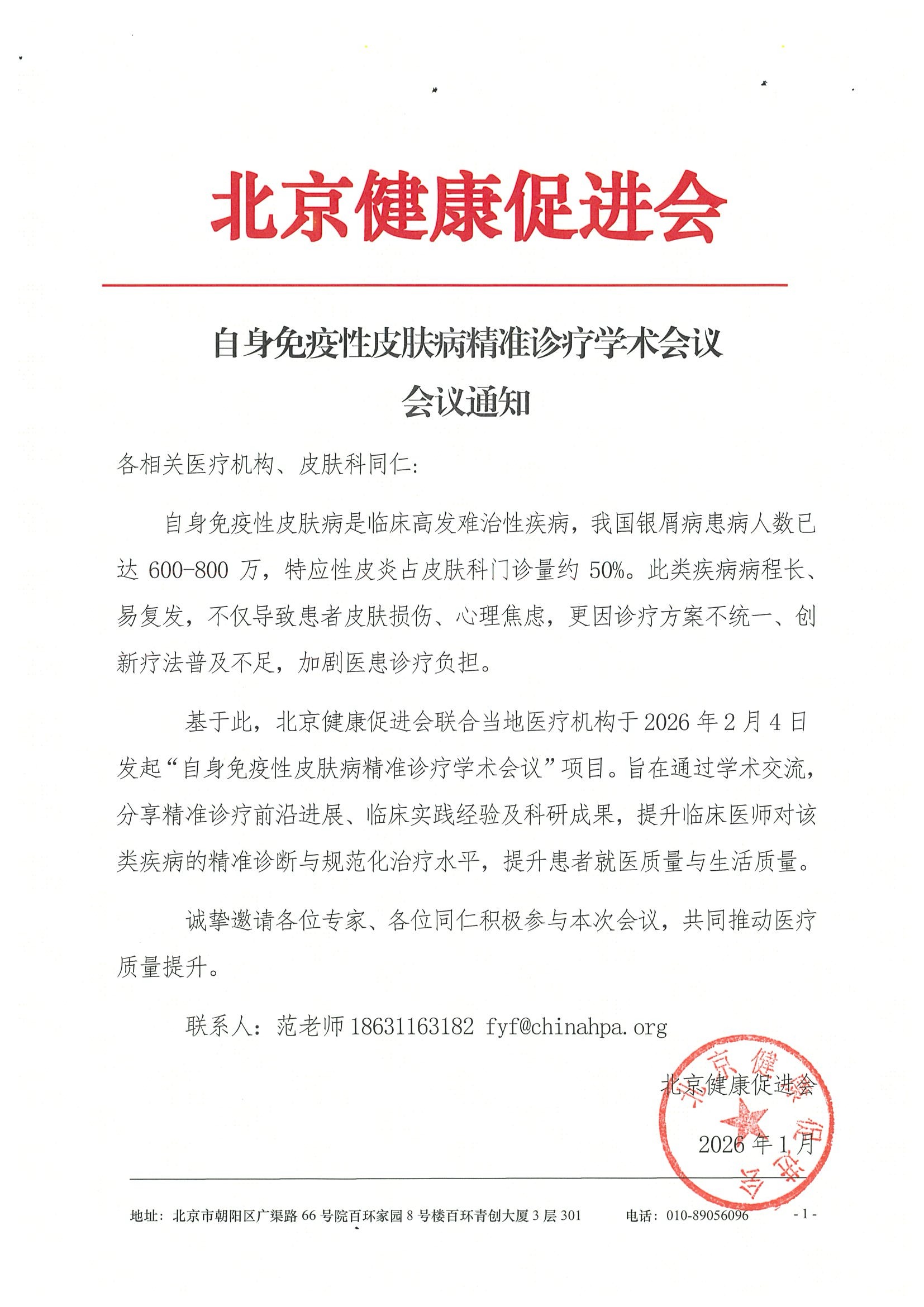 北京健康促进会

自身免疫性皮肤病精准诊疗学术会议
会议通知

各相关医疗机构、皮肤科同仁:

自身免疫性皮肤病是临床高发难治性疾病，我国银屑病患病人数已达 600-800 万，特应性皮炎占皮肤科门诊量约 50%。此类疾病病程长、易复发，不仅导致患者皮肤损伤、心理焦虑，更因诊疗方案不统一、创新疗法普及不足，加剧医患诊疗负担。

基于此，北京健康促进会联合当地医疗机构于 2026 年 2 月 4 日发起“自身免疫性皮肤病精准诊疗学术会议”项目。旨在通过学术交流，分享精准诊疗前沿进展、临床实践经验及科研成果，提升临床医师对该类疾病的精准诊断与规范化治疗水平，提升患者就医质量与生活质量。

诚挚邀请各位专家、各位同仁积极参与本次会议，共同推动医疗质量提升。

联系人：范老师 18631163182 fyf@chinahpa.org

北京健康促进会

2026 年 1 月

北京健康促进会

地址：北京市朝阳区广渠路 66 号院百环家园 8 号楼百环青创大厦 3 层 301 电话：010-89056096 - 1 -